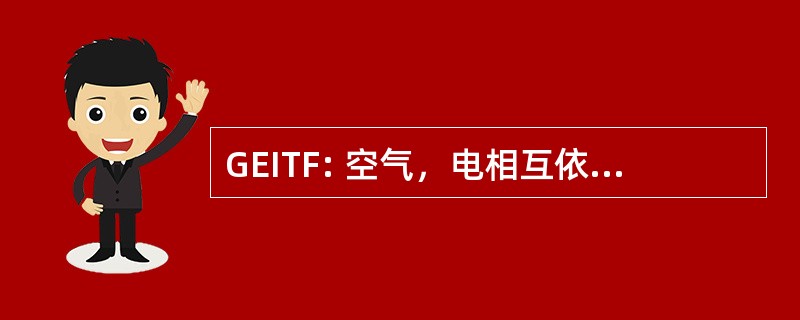 GEITF: 空气，电相互依...